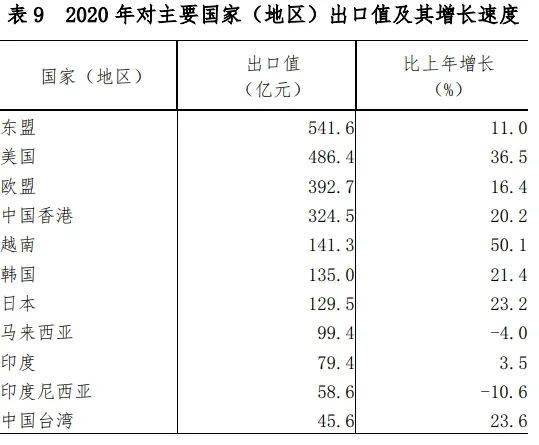 表9 2020年对主要国家（地区）出口值及其增长速度

| 国家（地区） | 出口值（亿元） | 比上年增长（%） |
|---|---|---|
| 东盟 | 541.6 | 11.0 |
| 美国 | 486.4 | 36.5 |
| 欧盟 | 392.7 | 16.4 |
| 中国香港 | 324.5 | 20.2 |
| 越南 | 141.3 | 50.1 |
| 韩国 | 135.0 | 21.4 |
| 日本 | 129.5 | 23.2 |
| 马来西亚 | 99.4 | -4.0 |
| 印度 | 79.4 | 3.5 |
| 印度尼西亚 | 58.6 | -10.6 |
| 中国台湾 | 45.6 | 23.6 |